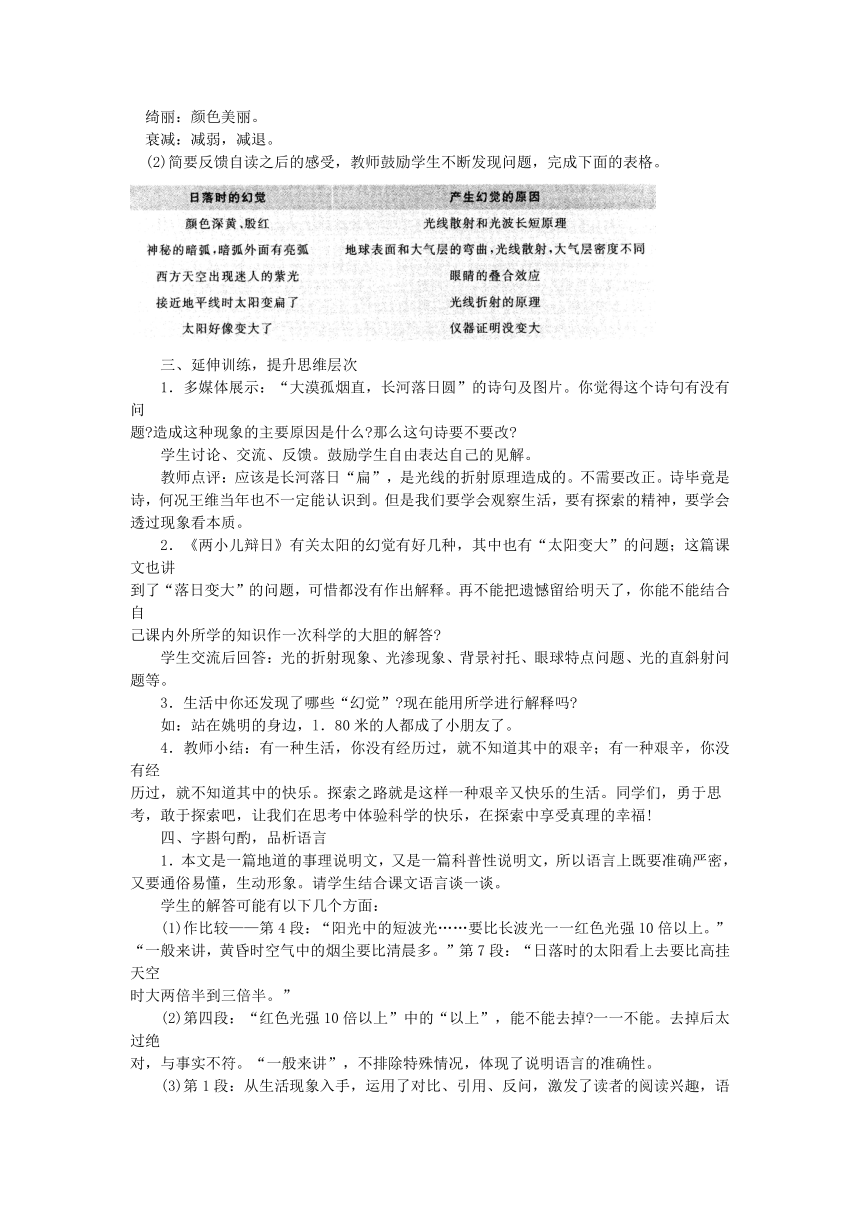 绮丽：颜色美丽。
衰减：减弱，减退。
(2)简要反馈自读之后的感受，教师鼓励学生不断发现问题，完成下面的表格。

| 日落时的幻觉 | 产生幻觉的原因 |
|---|---|
| 颜色深黄、殷红 | 光线散射和光波长短原理 |
| 神秘的暗弧，暗弧外面有亮弧 | 地球表面和大气层的弯曲，光线散射，大气层密度不同 |
| 西方天空出现迷人的紫光 | 眼睛的叠合效应 |
| 接近地平线时太阳变扁了 | 光线折射的原理 |
| 太阳好像变大了 | 仪器证明没变大 |

三、延伸训练，提升思维层次
1．多媒体展示：“大漠孤烟直，长河落日圆”的诗句及图片。你觉得这个诗句有没有问题?造成这种现象的主要原因是什么?那么这句诗要不要改?
学生讨论、交流、反馈。鼓励学生自由表达自己的见解。
教师点评：应该是长河落日“扁”，是光线的折射原理造成的。不需要改正。诗毕竟是诗，何况王维当年也不一定能认识到。但是我们要学会观察生活，要有探索的精神，要学会透过现象看本质。
2．《两小儿辩日》有关太阳的幻觉有好几种，其中也有“太阳变大”的问题；这篇课文也讲到了“落日变大”的问题，可惜都没有作出解释。再不能把遗憾留给明天了，你能不能结合自己课内外所学的知识作一次科学的大胆的解答?
学生交流后回答：光的折射现象、光渗现象、背景衬托、眼球特点问题、光的直斜射问题等。
3．生活中你还发现了哪些“幻觉”?现在能用所学进行解释吗?
如：站在姚明的身边，1．80米的人都成了小朋友了。
4．教师小结：有一种生活，你没有经历过，就不知道其中的艰辛；有一种艰辛，你没有经历过，就不知道其中的快乐。探索之路就是这样一种艰辛又快乐的生活。同学们，勇于思考，敢于探索吧，让我们在思考中体验科学的快乐，在探索中享受真理的幸福!
四、字斟句酌，品析语言
1．本文是一篇地道的事理说明文，又是一篇科普性说明文，所以语言上既要准确严密，又要通俗易懂，生动形象。请学生结合课文语言谈一谈。
学生的解答可能有以下几个方面：
(1)作比较——第4段：“阳光中的短波光……要比长波光一一红色光强10倍以上。”“一般来讲，黄昏时空气中的烟尘要比清晨多。”第7段：“日落时的太阳看上去要比高挂天空时大两倍半到三倍半。”
(2)第四段：“红色光强10倍以上”中的“以上”，能不能去掉?一一不能。去掉后太过绝对，与事实不符。“一般来讲”，不排除特殊情况，体现了说明语言的准确性。
(3)第1段：从生活现象入手，运用了对比、引用、反问，激发了读者的阅读兴趣，语